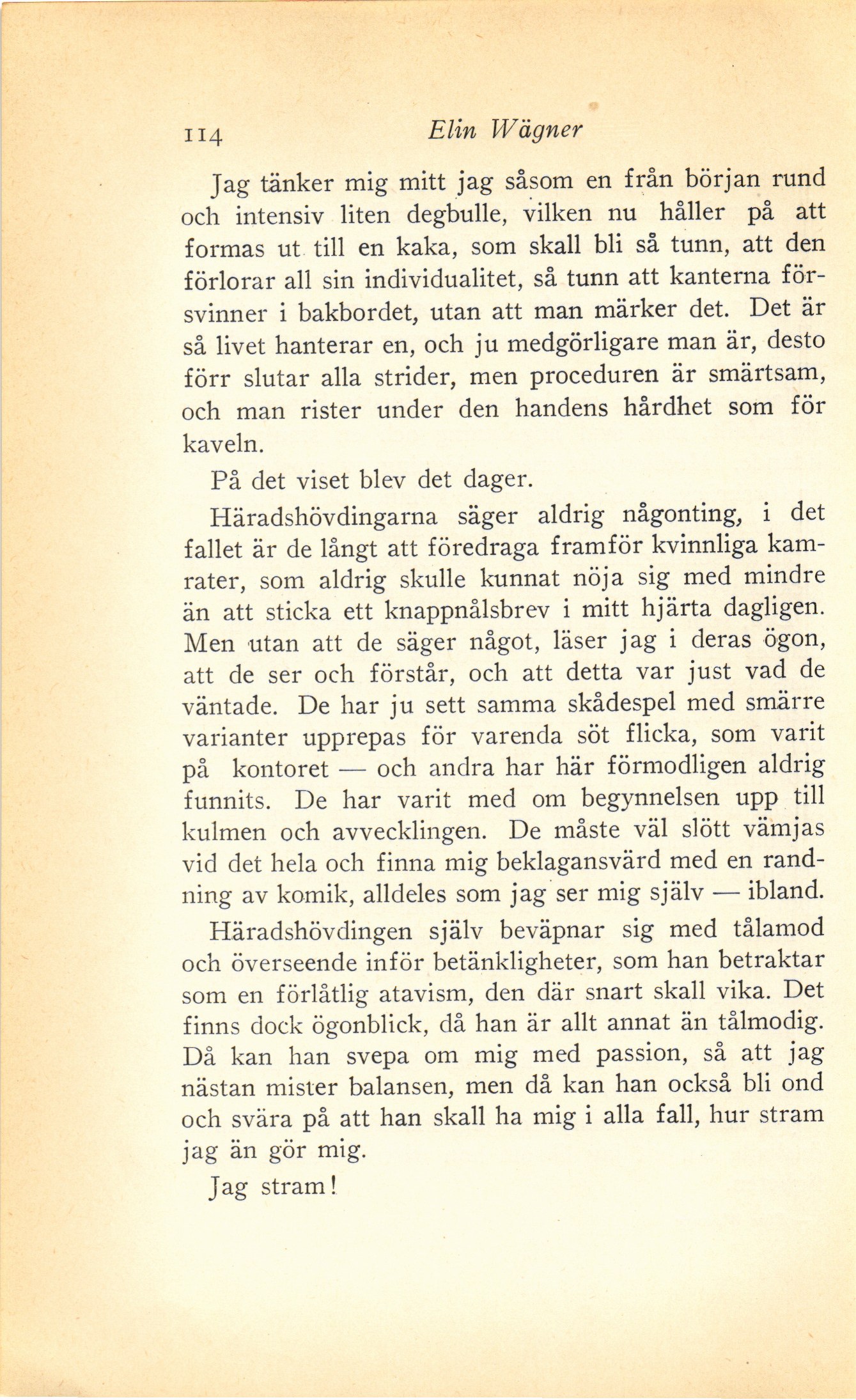 114 Elin Wägner

Jag tänker mig mitt jag såsom en från början rund och intensiv liten degbulle, vilken nu håller på att formas ut till en kaka, som skall bli så tunn, att den förlorar all sin individualitet, så tunn att kanterna försvinner i bakbordet, utan att man märker det. Det är så livet hanterar en, och ju medgörligare man är, desto förr slutar alla strider, men proceduren är smärtsam, och man rister under den handens hårdhet som för kaveln.

På det viset blev det dager.

Häradshövdingarna säger aldrig någonting, i det fallet är de långt att föredraga framför kvinnliga kamrater, som aldrig skulle kunnat nöja sig med mindre än att sticka ett knappnålsbrev i mitt hjärta dagligen. Men utan att de säger något, läser jag i deras ögon, att de ser och förstår, och att detta var just vad de väntade. De har ju sett samma skådespel med smärre varianter upprepas för varenda söt flicka, som varit på kontoret — och andra har här förmodligen aldrig funnits. De har varit med om begynnelsen upp till kulmen och avvecklingen. De måste väl slött vämjas vid det hela och finna mig beklagansvärd med en randning av komik, alldeles som jag ser mig själv — ibland.

Häradshövdingen själv beväpnar sig med tålamod och överseende inför betänkligheter, som han betraktar som en förlåtlig atavism, den där snart skall vika. Det finns dock ögonblick, då han är allt annat än tålmodig. Då kan han svepa om mig med passion, så att jag nästan mister balansen, men då kan han också bli ond och svära på att han skall ha mig i alla fall, hur stram jag än gör mig.

Jag stram!